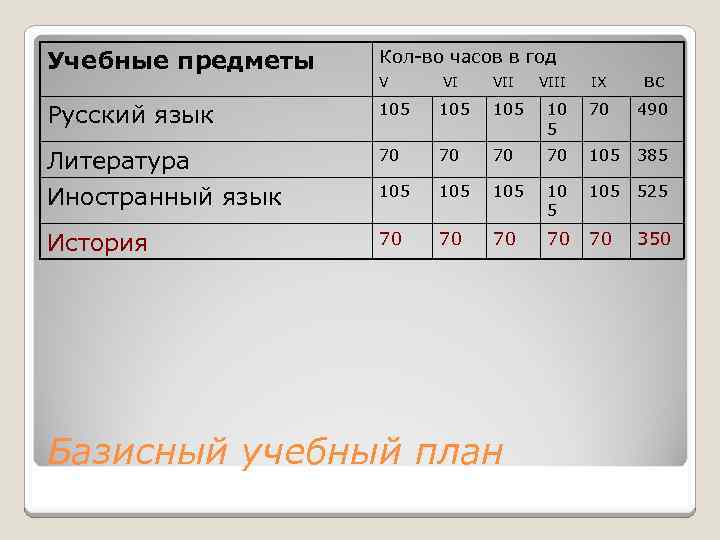 | Учебные предметы | Кол-во часов в год V | VI | VII | VIII | IX | ВС |
|---|---|---|---|---|---|---|
| Русский язык | 105 | 105 | 105 | 105 | 70 | 490 |
| Литература | 70 | 70 | 70 | 70 | 105 | 385 |
| Иностранный язык | 105 | 105 | 105 | 105 | 105 | 525 |
| История | 70 | 70 | 70 | 70 | 70 | 350 |

Базисный учебный план